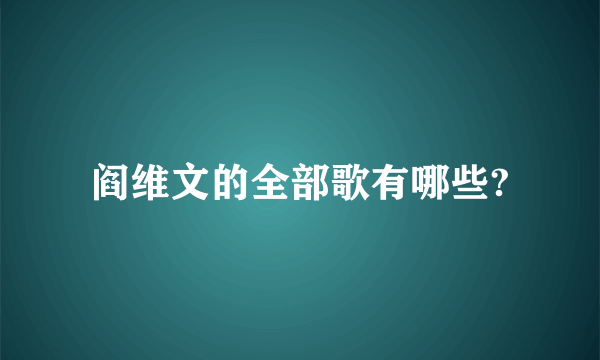 阎维文的全部歌有哪些?